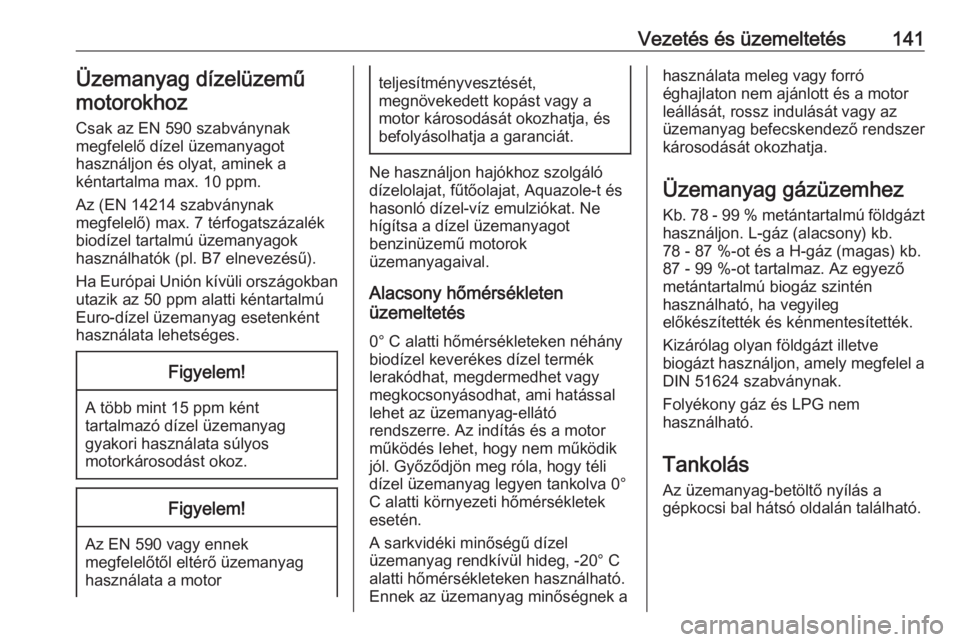 Vezetés és üzemeltetés 141

Üzemanyag dízelüzemű motorokhoz

Csak az EN 590 szabványnak megfelelő dízel üzemanyagot használjon és olyat, aminek a kéntartalma max. 10 ppm.

Az (EN 14214 szabványnak megfelelő) max. 7 térfogatszázalék biodízel tartalmú üzemanyagok használhatók (pl. B7 elnevezésű).

Ha Európai Unión kívüli országokban utazik az 50 ppm alatti kéntartalmú Euro-dízel üzemanyag esetenként használata lehetséges.

Figyelem!

A több mint 15 ppm ként tartalmazó dízel üzemanyag gyakori használata súlyos motorkárosodást okoz.

Figyelem!

Az EN 590 vagy ennek megfelelőtől eltérő üzemanyag használata a motor teljesítményvesztését, megnövekedett kopást vagy a motor károsodását okozhatja, és befolyásolhatja a garanciát.

Ne használjon hajókhoz szolgáló dízelolajat, fűtőolajat, Aquazole-t és hasonló dízel-víz emulziókat. Ne hígítsa a dízel üzemanyagot benzinüzemű motorok üzemanyagaival.

Alacsony hőmérsékleten üzemeltetés

0° C alatti hőmérsékleteken néhány biodízel keverékes dízel termék lerakódhat, megdermedhet vagy megkocsonyásodhat, ami hatással lehet az üzemanyag-ellátó rendszerre. Az indítás és a motor működés lehet, hogy nem működik jól. Győződjön meg róla, hogy téli dízel üzemanyag legyen tankolva 0° C alatti környezeti hőmérsékletek esetén.

A sarkvidéki minőségű dízel üzemanyag rendkívül hideg, -20° C alatti hőmérsékleteken használható. Ennek az üzemanyag minőségnek a használata meleg vagy forró éghajlaton nem ajánlott és a motor leállását, rossz indulását vagy az üzemanyag befecskendező rendszer károsodását okozhatja.

Üzemanyag gázüzemhez

Kb. 78 - 99 % metántartalmú földgázt használjon. L-gáz (alacsony) kb. 78 - 87 %-ot és a H-gáz (magas) kb. 87 - 99 %-ot tartalmaz. Az egyező metántartalmú biogáz szintén használható, ha vegyileg előkészítették és kénmentesítették.

Kizárólag olyan földgázt illetve biogázt használjon, amely megfelel a DIN 51624 szabványnak.

Folyékony gáz és LPG nem használható.

Tankolás

Az üzemanyag-betöltő nyílás a gépkocsi bal hátsó oldalán található.

carmanualsonline.info